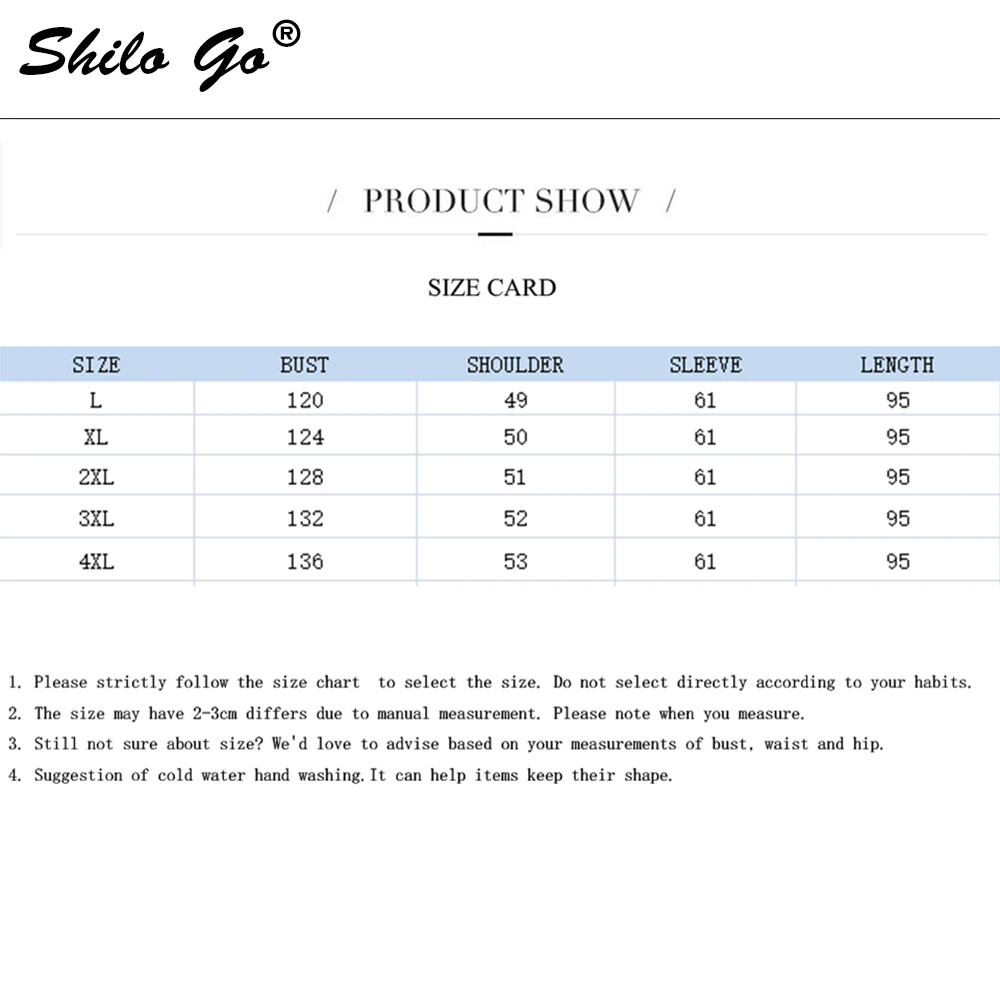 Shilo Go®

/ PRODUCT SHOW /

SIZE CARD

| SIZE | BUST | SHOULDER | SLEEVE | LENGTH |
|---|---|---|---|---|
| L | 120 | 49 | 61 | 95 |
| XL | 124 | 50 | 61 | 95 |
| 2XL | 128 | 51 | 61 | 95 |
| 3XL | 132 | 52 | 61 | 95 |
| 4XL | 136 | 53 | 61 | 95 |

1. Please strictly follow the size chart to select the size. Do not select directly according to your habits.
2. The size may have 2-3cm differs due to manual measurement. Please note when you measure.
3. Still not sure about size? We'd love to advise based on your measurements of bust, waist and hip.
4. Suggestion of cold water hand washing.It can help items keep their shape.